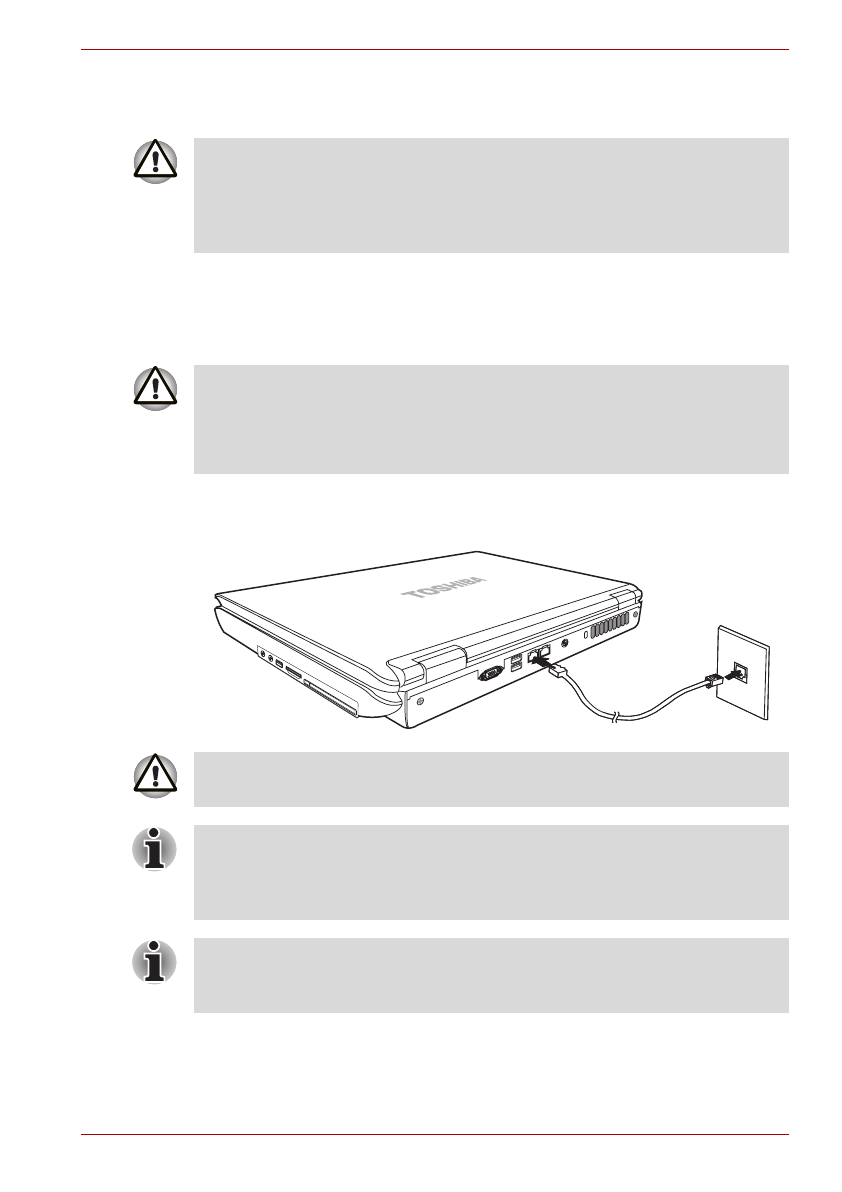 TOSHIBA